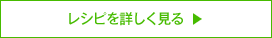 レシピを詳しく見る ▶